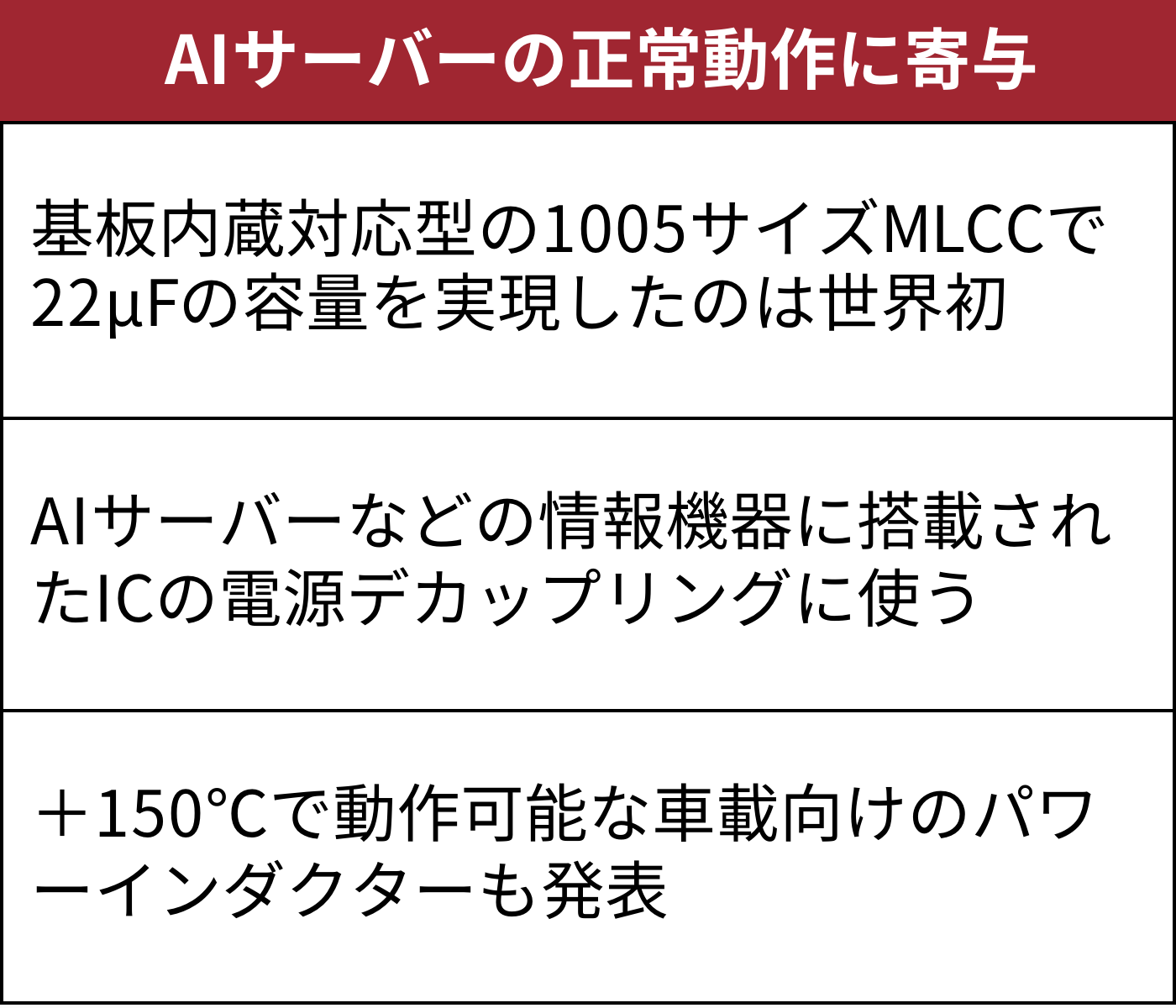 AIサーバーの正常動作に寄与

基板内蔵対応型の1005サイズMLCCで22μFの容量を実現したのは世界初

AIサーバーなどの情報機器に搭載されたICの電源デカップリングに使う

＋150℃で動作可能な車載向けのパワーインダクターも発表